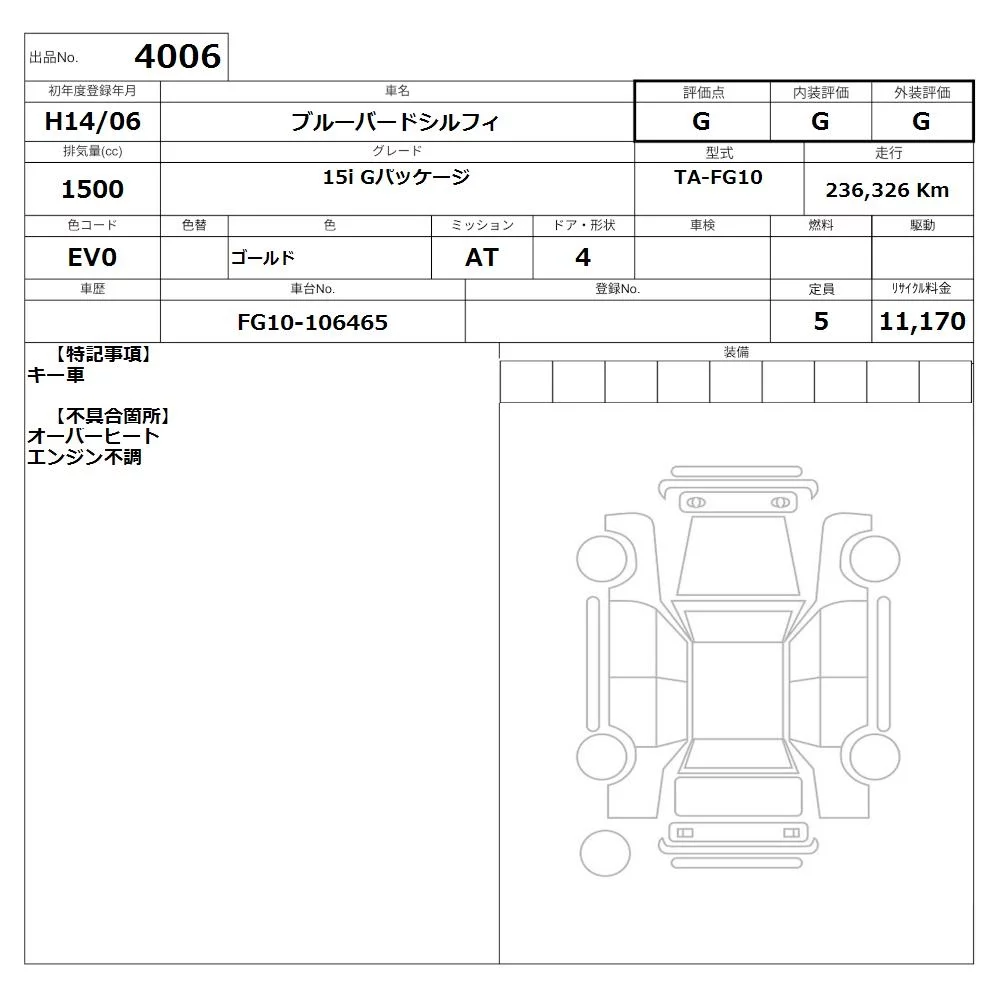 出品No. 4006

| 初年度登録年月 | 車名 | 評価点 | 内装評価 | 外装評価 |
|---|---|---|---|---|
| H14/06 | ブルーバードシルフィ | G | G | G |

| 排気量(cc) | グレード | 型式 | 走行 |
|---|---|---|---|
| 1500 | 15i Gパッケージ | TA-FG10 | 236,326 Km |

| 色コード | 色替 | 色 | ミッション | ドア・形状 | 車検 | 燃料 | 駆動 |
|---|---|---|---|---|---|---|---|
| EV0 | | ゴールド | AT | 4 | | | |

| 車歴 | 車台No. | 登録No. | 定員 | リサイクル料金 |
|---|---|---|---|---|
| | FG10-106465 | | 5 | 11,170 |

【特記事項】
キー車

【不具合箇所】
オーバーヒート
エンジン不調

装備